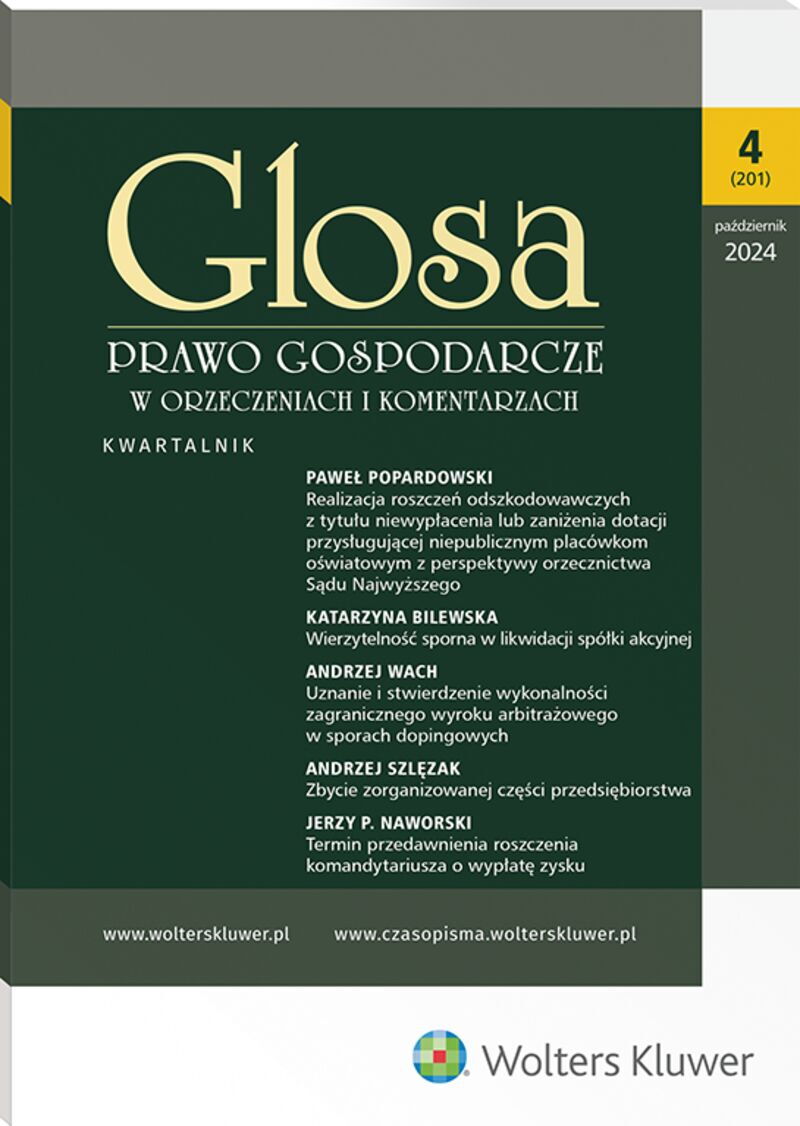 4
(201)

październik
2024

Glosa

PRAWO GOSPODARCZE
W ORZECZENIACH I KOMENTARZACH

KWARTALNIK

PAWEŁ POPARDOWSKI
Realizacja roszczeń odszkodowawczych z tytułu niewypłacenia lub zaniżenia dotacji przysługującej niepublicznym placówkom oświatowym z perspektywy orzecznictwa Sądu Najwyższego

KATARZYNA BILEWSKA
Wierzytelność sporna w likwidacji spółki akcyjnej

ANDRZEJ WACH
Uznanie i stwierdzenie wykonalności zagranicznego wyroku arbitrażowego w sporach dopingowych

ANDRZEJ SZLĘZAK
Zbycie zorganizowanej części przedsiębiorstwa

JERZY P. NAWORSKI
Termin przedawnienia roszczenia komandytariusza o wypłatę zysku

www.wolterskluwer.pl www.czasopisma.wolterskluwer.pl

Wolters Kluwer